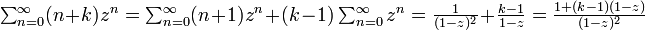 $\sum_{n=0}^{\infty}(n+k)z^n = \sum_{n=0}^{\infty}(n+1)z^n + (k-1)\sum_{n=0}^{\infty} z^n = \frac{1}{(1-z)^2} + \frac{k-1}{1-z} = \frac{1+(k-1)(1-z)}{(1-z)^2}$